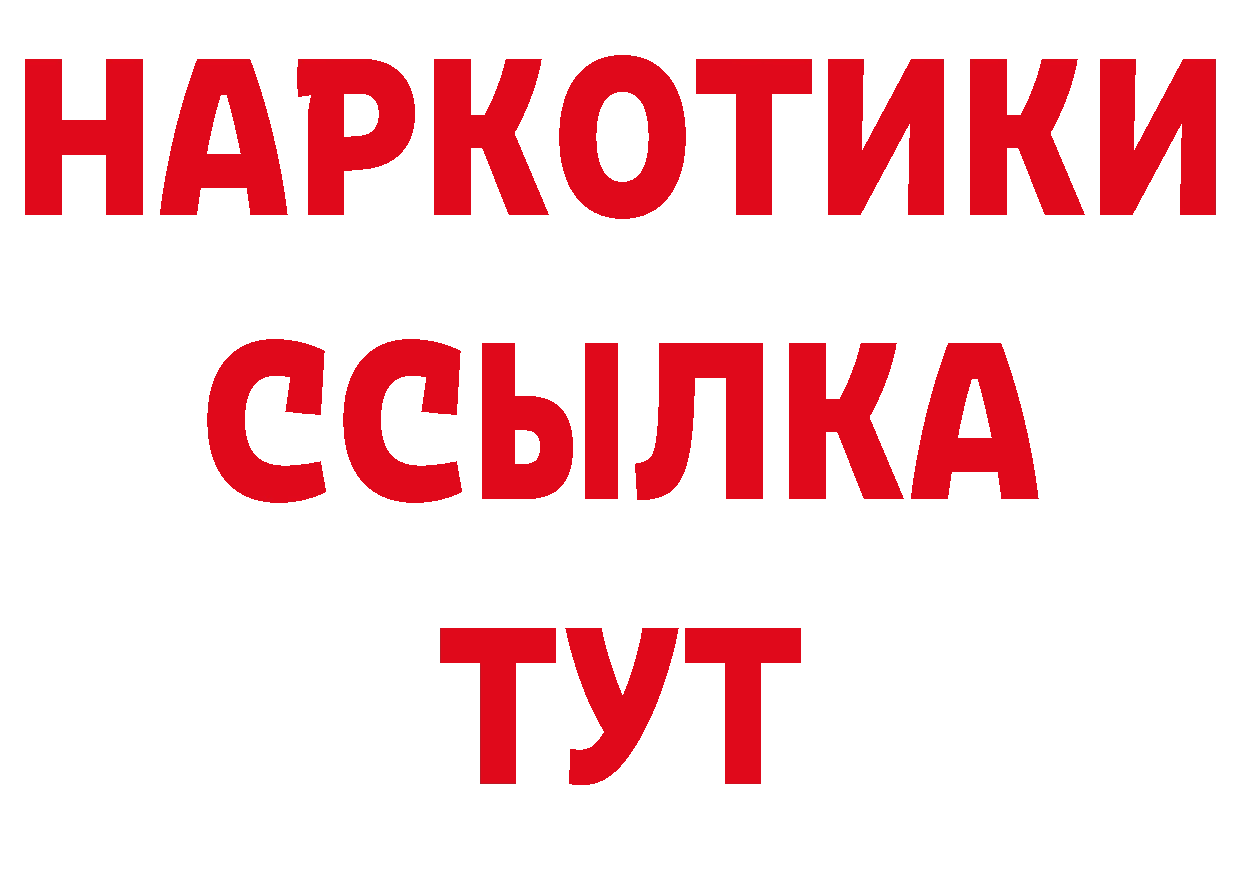 НАРКОТИКИ
ССЫЛКА
ТУТ